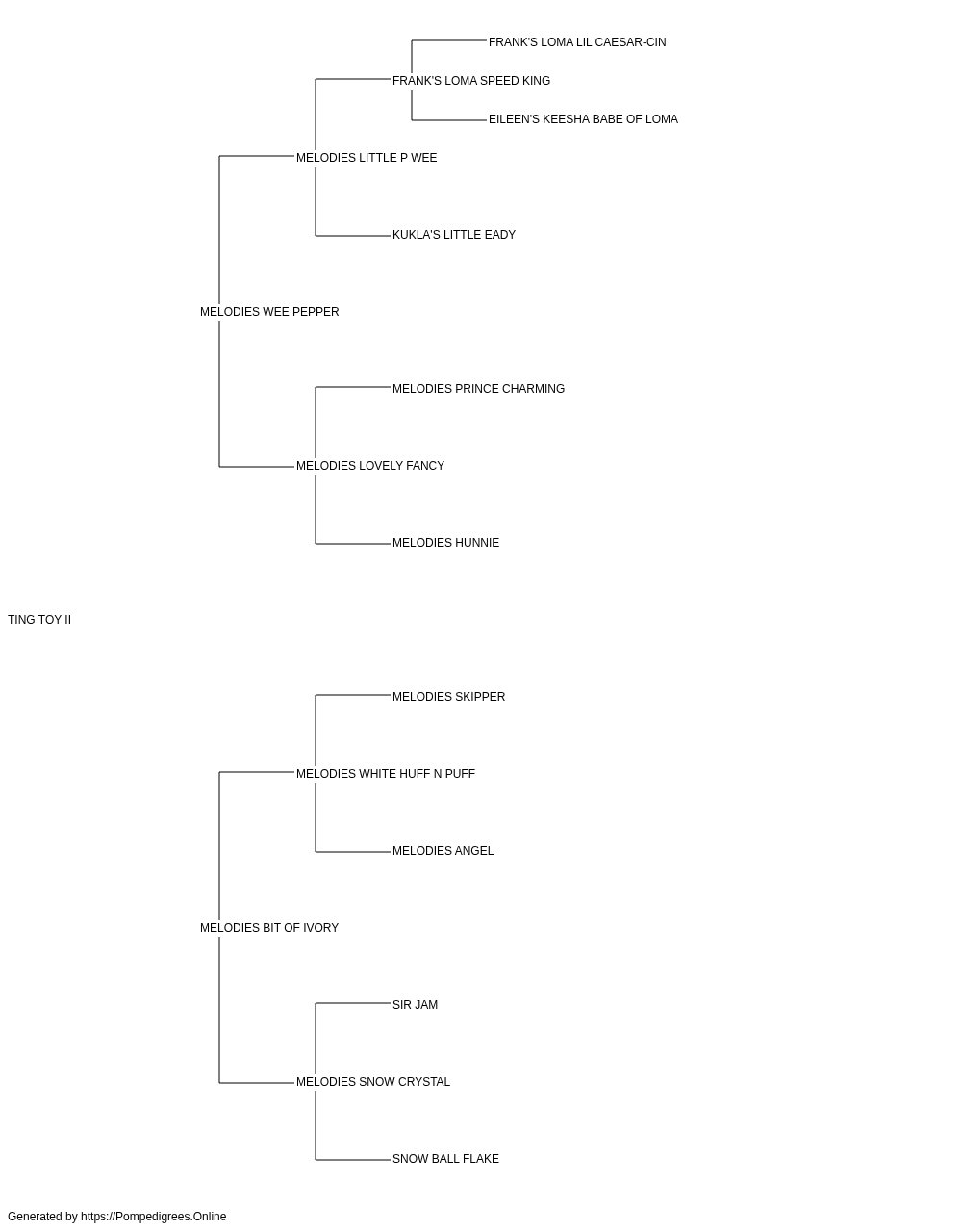 FRANK'S LOMA LIL CAESAR-CIN

FRANK'S LOMA SPEED KING

EILEEN'S KEESHA BABE OF LOMA

MELODIES LITTLE P WEE

KUKLA'S LITTLE EADY

MELODIES WEE PEPPER

MELODIES PRINCE CHARMING

MELODIES LOVELY FANCY

MELODIES HUNNIE

TING TOY II

MELODIES SKIPPER

MELODIES WHITE HUFF N PUFF

MELODIES ANGEL

MELODIES BIT OF IVORY

SIR JAM

MELODIES SNOW CRYSTAL

SNOW BALL FLAKE

Generated by https://Pompedigrees.Online